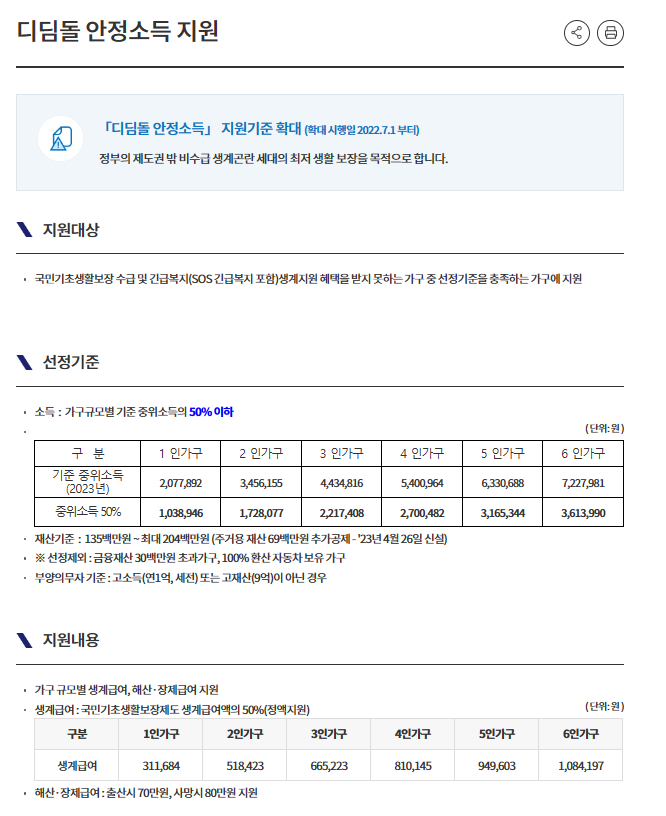 디딤돌 안정소득 지원

「디딤돌 안정소득」 지원기준 확대 (확대 시행일 2022.7.1 부터)

정부의 제도권 밖 비수급 생계곤란 세대의 최저 생활 보장을 목적으로 합니다.

지원대상

· 국민기초생활보장 수급 및 긴급복지(SOS 긴급복지 포함)생계지원 혜택을 받지 못하는 가구 중 선정기준을 충족하는 가구에 지원

선정기준

· 소득 : 가구규모별 기준 중위소득의 50% 이하

·

(단위: 원)

| 구 분 | 1 인가구 | 2 인가구 | 3 인가구 | 4 인가구 | 5 인가구 | 6 인가구 |
|---|---|---|---|---|---|---|
| 기준 중위소득 (2023년) | 2,077,892 | 3,456,155 | 4,434,816 | 5,400,964 | 6,330,688 | 7,227,981 |
| 중위소득 50% | 1,038,946 | 1,728,077 | 2,217,408 | 2,700,482 | 3,165,344 | 3,613,990 |

· 재산기준 : 135백만원 ~ 최대 204백만원 (주거용 재산 69백만원 추가공제 - '23년 4월 26일 신설)

· ※ 선정제외 : 금융재산 30백만원 초과가구, 100% 환산 자동차 보유 가구

· 부양의무자 기준 : 고소득(연1억, 세전) 또는 고재산(9억)이 아닌 경우

지원내용

· 가구 규모별 생계급여, 해산·장제급여 지원

· 생계급여 : 국민기초생활보장제도 생계급여액의 50%(정액지원)

(단위: 원)

| 구분 | 1인가구 | 2인가구 | 3인가구 | 4인가구 | 5인가구 | 6인가구 |
|---|---|---|---|---|---|---|
| 생계급여 | 311,684 | 518,423 | 665,223 | 810,145 | 949,603 | 1,084,197 |

· 해산·장제급여 : 출산시 70만원, 사망시 80만원 지원